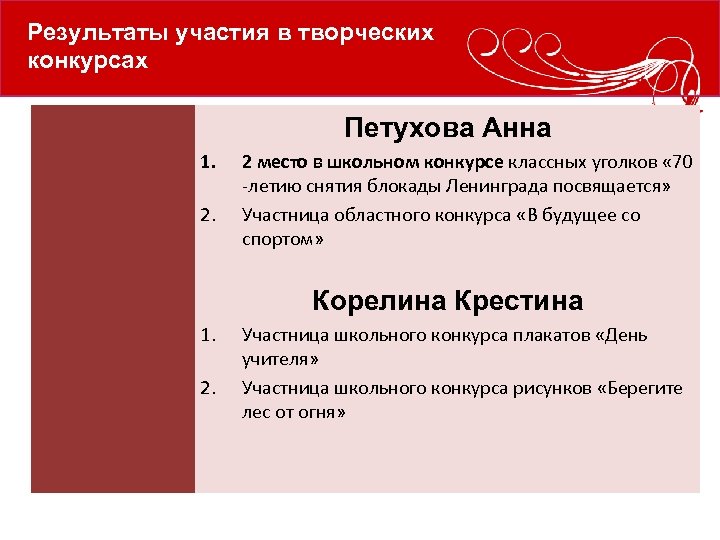 Результаты участия в творческих конкурсах

Петухова Анна

1. 2 место в школьном конкурсе классных уголков «70 -летию снятия блокады Ленинграда посвящается»
2. Участница областного конкурса «В будущее со спортом»

Корелина Крестина

1. Участница школьного конкурса плакатов «День учителя»
2. Участница школьного конкурса рисунков «Берегите лес от огня»